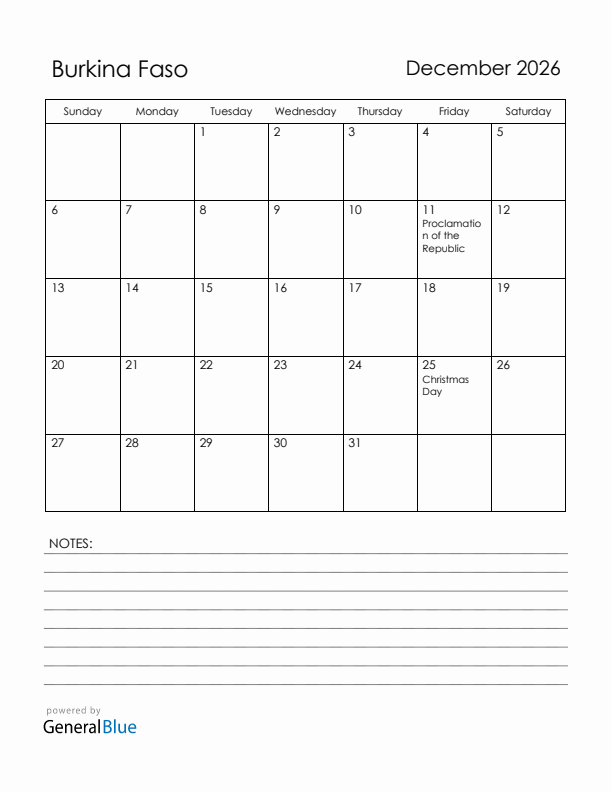 Burkina Faso

December 2026

| Sunday | Monday | Tuesday | Wednesday | Thursday | Friday | Saturday |
|---|---|---|---|---|---|---|
| | | 1 | 2 | 3 | 4 | 5 |
| 6 | 7 | 8 | 9 | 10 | 11 Proclamation of the Republic | 12 |
| 13 | 14 | 15 | 16 | 17 | 18 | 19 |
| 20 | 21 | 22 | 23 | 24 | 25 Christmas Day | 26 |
| 27 | 28 | 29 | 30 | 31 | | |

NOTES:

powered by
GeneralBlue